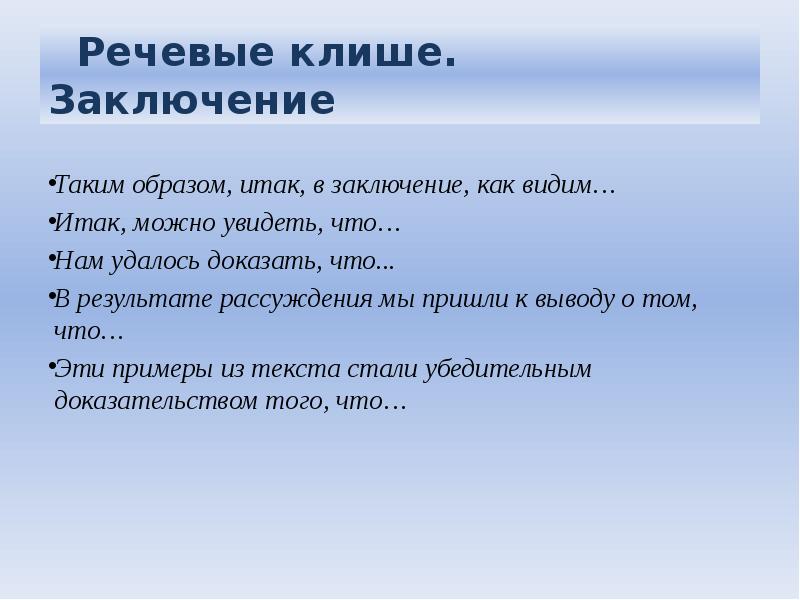 Речевые клише. Заключение

•Таким образом, итак, в заключение, как видим…
•Итак, можно увидеть, что…
•Нам удалось доказать, что...
•В результате рассуждения мы пришли к выводу о том, что…
•Эти примеры из текста стали убедительным доказательством того, что…